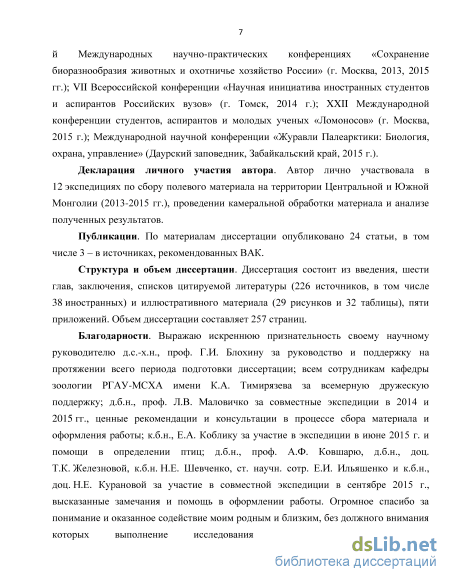 7

й Международных научно-практических конференциях «Сохранение биоразнообразия животных и охотничье хозяйство России» (г. Москва, 2013, 2015 гг.); VII Всероссийской конференции «Научная инициатива иностранных студентов и аспирантов Российских вузов» (г. Томск, 2014 г.); XXII Международной конференции студентов, аспирантов и молодых ученых «Ломоносов» (г. Москва, 2015 г.); Международной научной конференции «Журавли Палеарктики: Биология, охрана, управление» (Даурский заповедник, Забайкальский край, 2015 г.).

**Декларация личного участия автора**. Автор лично участвовала в 12 экспедициях по сбору полевого материала на территории Центральной и Южной Монголии (2013-2015 гг.), проведении камеральной обработки материала и анализе полученных результатов.

**Публикации**. По материалам диссертации опубликовано 24 статьи, в том числе 3 – в источниках, рекомендованных ВАК.

**Структура и объем диссертации**. Диссертация состоит из введения, шести глав, заключения, списков цитируемой литературы (226 источников, в том числе 38 иностранных) и иллюстративного материала (29 рисунков и 32 таблицы), пяти приложений. Объем диссертации составляет 257 страниц.

**Благодарности**. Выражаю искреннюю признательность своему научному руководителю д.с.-х.н., проф. Г.И. Блохину за руководство и поддержку на протяжении всего периода подготовки диссертации; всем сотрудникам кафедры зоологии РГАУ-МСХА имени К.А. Тимирязева за всемерную дружескую поддержку; д.б.н., проф. Л.В. Маловичко за совместные экспедиции в 2014 и 2015 гг., ценные рекомендации и консультации в процессе сбора материала и оформления работы; к.б.н., Е.А. Коблику за участие в экспедиции в июне 2015 г. и помощи в определении птиц; д.б.н., проф. А.Ф. Ковшарю, д.б.н., доц. Т.К. Железновой, к.б.н. Н.Е. Шевченко, ст. научн. сотр. Е.И. Ильяшенко и к.б.н., доц. Н.Е. Курановой за участие в совместной экспедиции в сентябре 2015 г., высказанные замечания и помощь в оформлении работы. Огромное спасибо за понимание и оказанное содействие моим родным и близким, без должного внимания которых выполнение исследования

dsLib.net
библиотека диссертаций